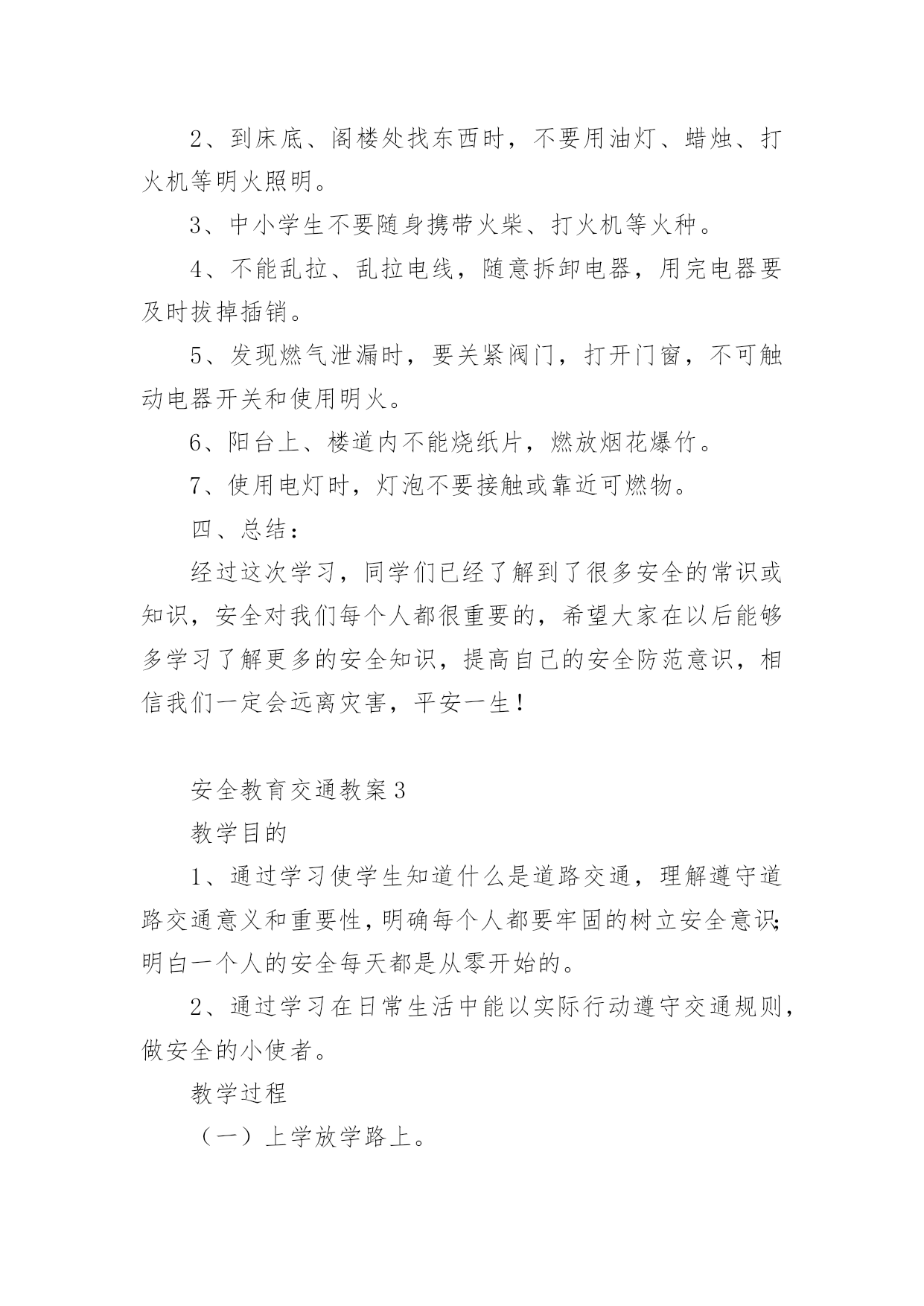 2、到床底、阁楼处找东西时，不要用油灯、蜡烛、打火机等明火照明。

3、中小学生不要随身携带火柴、打火机等火种。

4、不能乱拉、乱拉电线，随意拆卸电器，用完电器要及时拔掉插销。

5、发现燃气泄漏时，要关紧阀门，打开门窗，不可触动电器开关和使用明火。

6、阳台上、楼道内不能烧纸片，燃放烟花爆竹。

7、使用电灯时，灯泡不要接触或靠近可燃物。

四、总结：

经过这次学习，同学们已经了解到了很多安全的常识或知识，安全对我们每个人都很重要的，希望大家在以后能够多学习了解更多的安全知识，提高自己的安全防范意识，相信我们一定会远离灾害，平安一生！

安全教育交通教案3

教学目的

1、通过学习使学生知道什么是道路交通，理解遵守道路交通意义和重要性，明确每个人都要牢固的树立安全意识；明白一个人的安全每天都是从零开始的。

2、通过学习在日常生活中能以实际行动遵守交通规则，做安全的小使者。

教学过程

（一）上学放学路上。